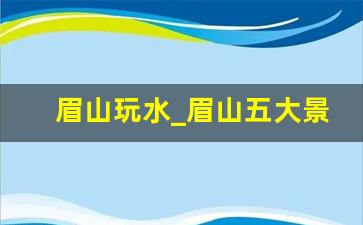 眉山玩水_眉山五大景